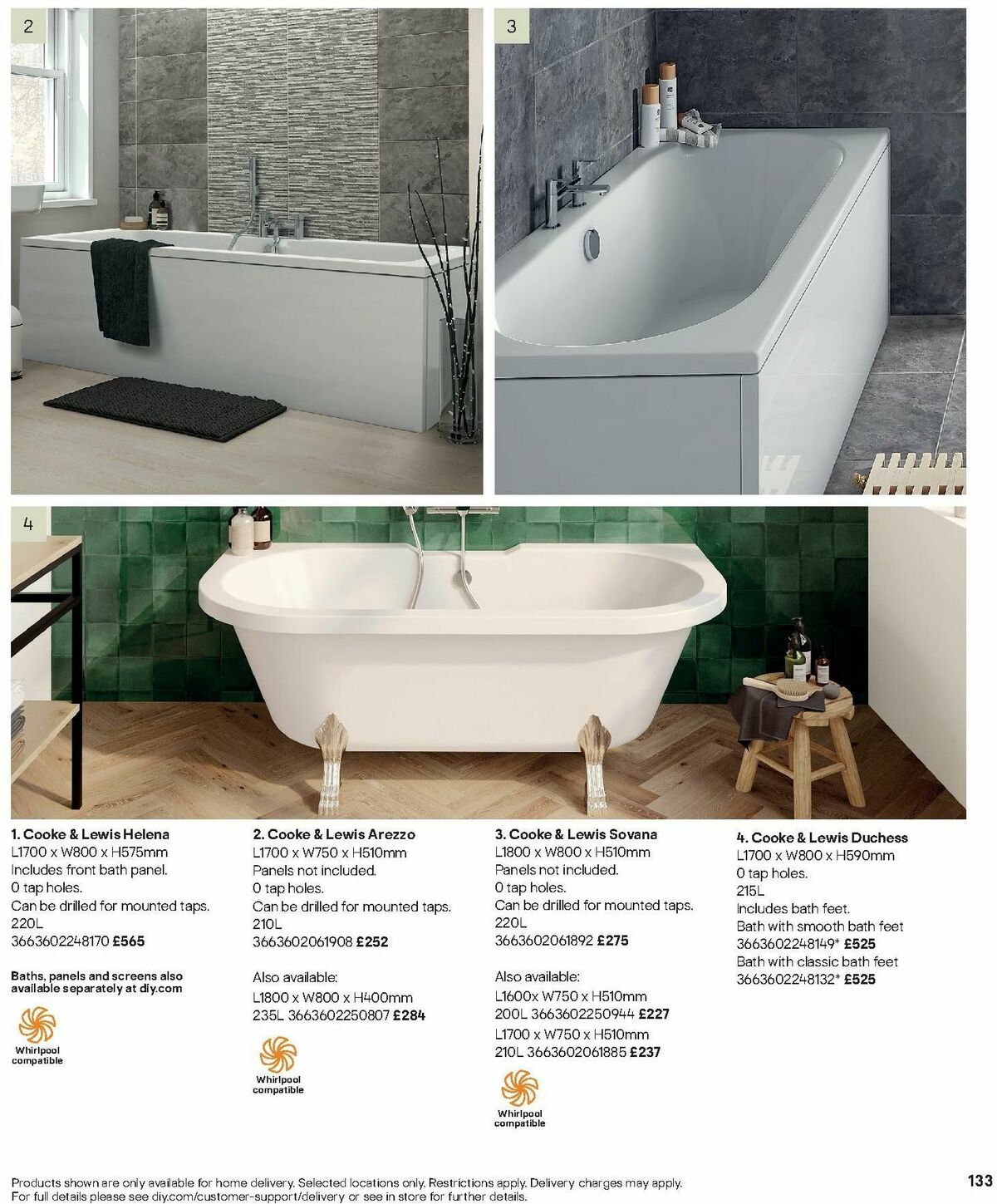 2

3

4

1. Cooke & Lewis Helena
L1700 x W800 x H575mm
Includes front bath panel.
0 tap holes.
Can be drilled for mounted taps.
220L
3663602248170 £565

Baths, panels and screens also available separately at diy.com

Whirlpool compatible

2. Cooke & Lewis Arezzo
L1700 x W750 x H510mm
Panels not included.
0 tap holes.
Can be drilled for mounted taps.
210L
3663602061908 £252

Also available:
L1800 x W800 x H400mm
235L 3663602250807 £284

Whirlpool compatible

3. Cooke & Lewis Sovana
L1800 x W800 x H510mm
Panels not included.
0 tap holes.
Can be drilled for mounted taps.
220L
3663602061892 £275

Also available:
L1600x W750 x H510mm
200L 3663602250944 £227
L1700 x W750 x H510mm
210L 3663602061885 £237

Whirlpool compatible

4. Cooke & Lewis Duchess
L1700 x W800 x H590mm
0 tap holes.
215L
Includes bath feet.
Bath with smooth bath feet
3663602248149* £525
Bath with classic bath feet
3663602248132* £525

Products shown are only available for home delivery. Selected locations only. Restrictions apply. Delivery charges may apply. For full details please see diy.com/customer-support/delivery or see in store for further details.

133